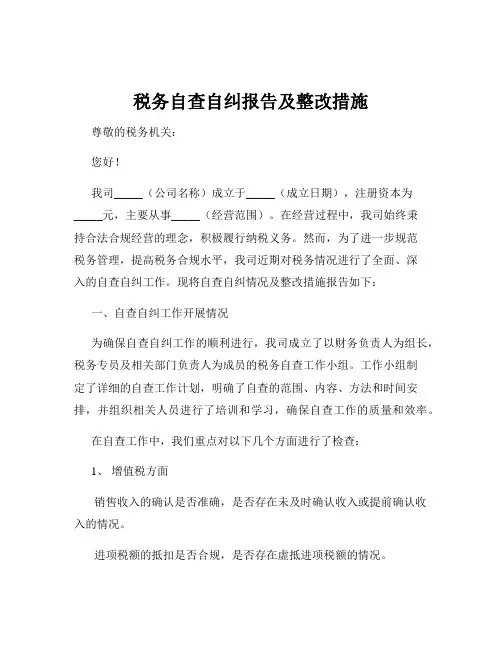 税务自查自纠报告及整改措施

尊敬的税务机关：

您好！

我司_____（公司名称）成立于_____（成立日期），注册资本为_____元，主要从事_____（经营范围）。在经营过程中，我司始终秉持合法合规经营的理念，积极履行纳税义务。然而，为了进一步规范税务管理，提高税务合规水平，我司近期对税务情况进行了全面、深入的自查自纠工作。现将自查自纠情况及整改措施报告如下：

一、自查自纠工作开展情况

为确保自查自纠工作的顺利进行，我司成立了以财务负责人为组长，税务专员及相关部门负责人为成员的税务自查工作小组。工作小组制定了详细的自查工作计划，明确了自查的范围、内容、方法和时间安排，并组织相关人员进行了培训和学习，确保自查工作的质量和效率。

在自查工作中，我们重点对以下几个方面进行了检查：

1、 增值税方面

销售收入的确认是否准确，是否存在未及时确认收入或提前确认收入的情况。

进项税额的抵扣是否合规，是否存在虚抵进项税额的情况。